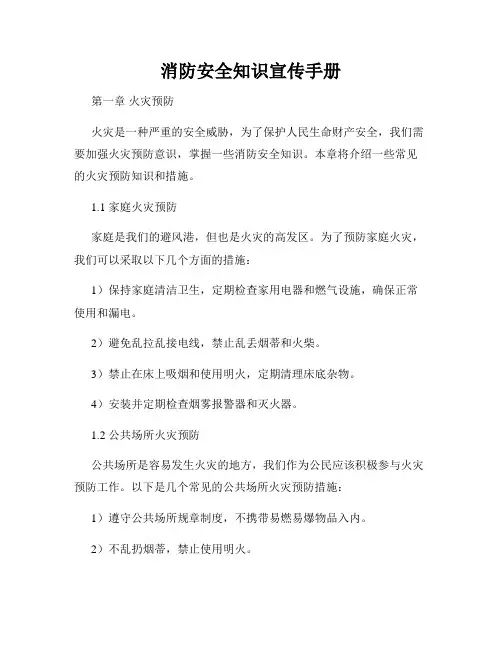 消防安全知识宣传手册

第一章 火灾预防

火灾是一种严重的安全威胁，为了保护人民生命财产安全，我们需要加强火灾预防意识，掌握一些消防安全知识。本章将介绍一些常见的火灾预防知识和措施。

1.1 家庭火灾预防

家庭是我们的避风港，但也是火灾的高发区。为了预防家庭火灾，我们可以采取以下几个方面的措施：

1）保持家庭清洁卫生，定期检查家用电器和燃气设施，确保正常使用和漏电。

2）避免乱拉乱接电线，禁止乱丢烟蒂和火柴。

3）禁止在床上吸烟和使用明火，定期清理床底杂物。

4）安装并定期检查烟雾报警器和灭火器。

1.2 公共场所火灾预防

公共场所是容易发生火灾的地方，我们作为公民应该积极参与火灾预防工作。以下是几个常见的公共场所火灾预防措施：

1）遵守公共场所规章制度，不携带易燃易爆物品入内。

2）不乱扔烟蒂，禁止使用明火。